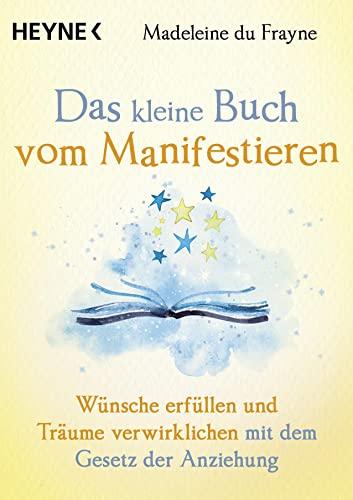 HEYNE <

Madeleine du Frayne

Das kleine Buch vom Manifestieren

Wünsche erfüllen und Träume verwirklichen mit dem Gesetz der Anziehung